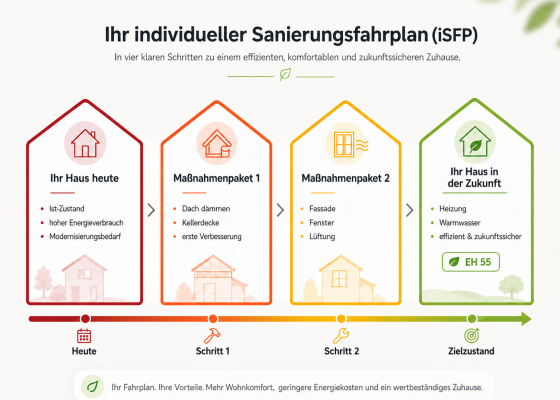 Ihr individueller Sanierungsfahrplan (iSFP)

In vier klaren Schritten zu einem effizienten, komfortablen und zukunftssicheren Zuhause.

Ihr Haus heute
- Ist-Zustand
- hoher Energieverbrauch
- Modernisierungsbedarf

Maßnahmenpaket 1
- Dach dämmen
- Kellerdecke
- erste Verbesserung

Maßnahmenpaket 2
- Fassade
- Fenster
- Lüftung

Ihr Haus in der Zukunft
- Heizung
- Warmwasser
- effizient & zukunftssicher

EH 55

Heute

Schritt 1

Schritt 2

Zielzustand

Ihr Fahrplan. Ihre Vorteile. Mehr Wohnkomfort, geringere Energiekosten und ein wertbeständiges Zuhause.